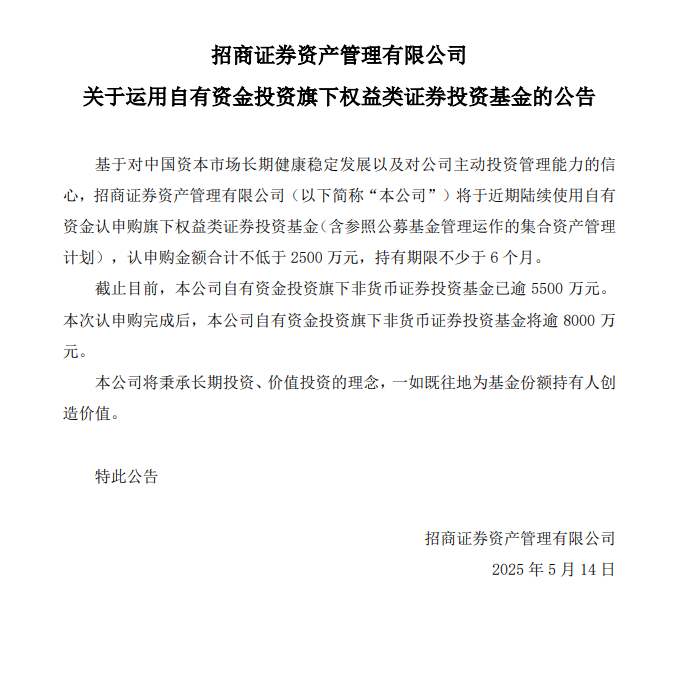 招商证券资产管理有限公司
关于运用自有资金投资旗下权益类证券投资基金的公告

基于对中国资本市场长期健康稳定发展以及对公司主动投资管理能力的信心，招商证券资产管理有限公司（以下简称“本公司”）将于近期陆续使用自有资金认申购旗下权益类证券投资基金（含参照公募基金管理运作的集合资产管理计划），认申购金额合计不低于 2500 万元，持有期限不少于 6 个月。

截止目前，本公司自有资金投资旗下非货币证券投资基金已逾 5500 万元。本次认申购完成后，本公司自有资金投资旗下非货币证券投资基金将逾 8000 万元。

本公司将秉承长期投资、价值投资的理念，一如既往地为基金份额持有人创造价值。

特此公告

招商证券资产管理有限公司
2025 年 5 月 14 日